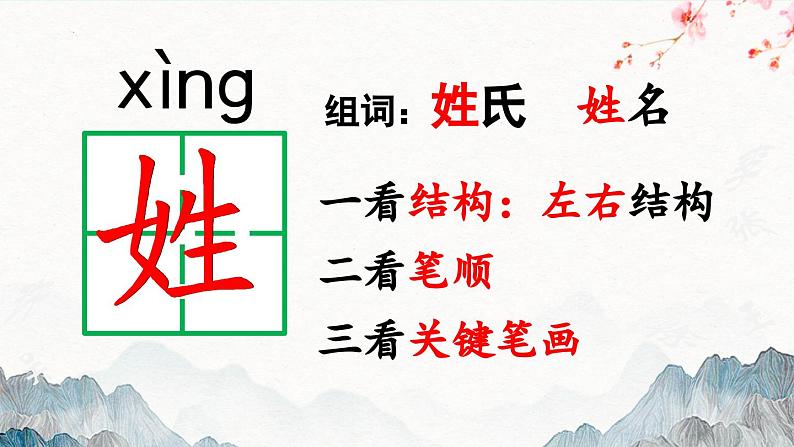 xìng

姓

组词：姓氏　姓名

一看结构：左右结构

二看笔顺

三看关键笔画